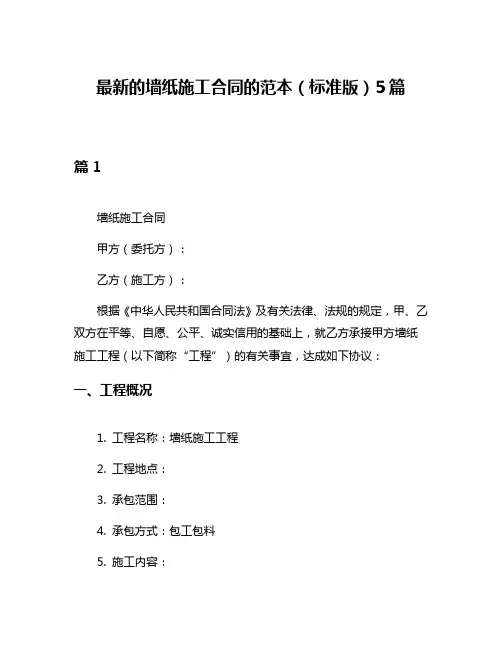 最新的墙纸施工合同的范本（标准版）5篇

篇 1

墙纸施工合同

甲方（委托方）：

乙方（施工方）：

根据《中华人民共和国合同法》及有关法律、法规的规定，甲、乙双方在平等、自愿、公平、诚实信用的基础上，就乙方承接甲方墙纸施工工程（以下简称“工程”）的有关事宜，达成如下协议：

一、工程概况

1. 工程名称：墙纸施工工程

2. 工程地点：

3. 承包范围：

4. 承包方式：包工包料

5. 施工内容：